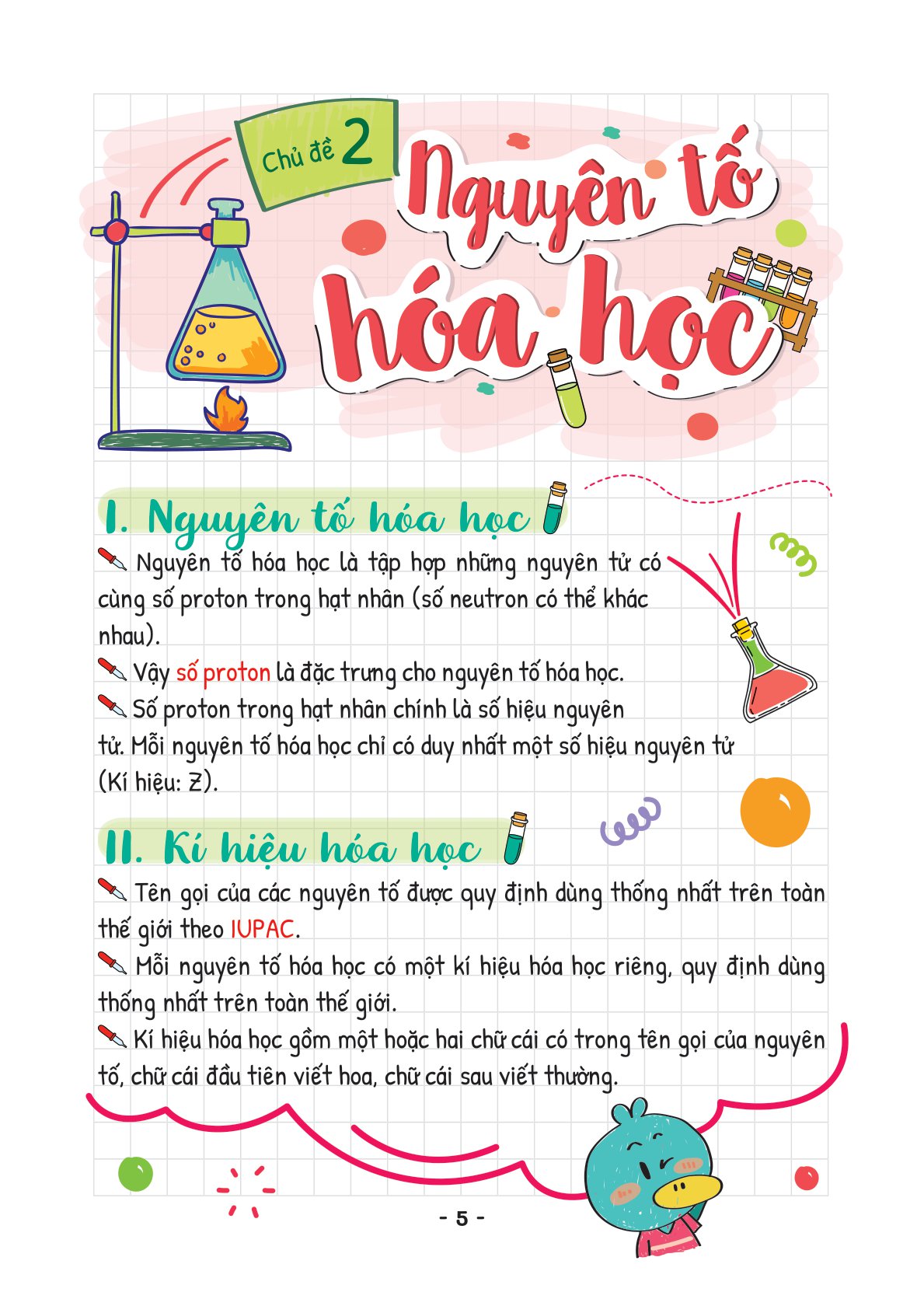 Chủ đề 2

Nguyên tố hóa học

I. Nguyên tố hóa học

Nguyên tố hóa học là tập hợp những nguyên tử có cùng số proton trong hạt nhân (số neutron có thể khác nhau).

Vậy số proton là đặc trưng cho nguyên tố hóa học.

Số proton trong hạt nhân chính là số hiệu nguyên tử. Mỗi nguyên tố hóa học chỉ có duy nhất một số hiệu nguyên tử (Kí hiệu: Z).

II. Kí hiệu hóa học

Tên gọi của các nguyên tố được quy định dùng thống nhất trên toàn thế giới theo IUPAC.

Mỗi nguyên tố hóa học có một kí hiệu hóa học riêng, quy định dùng thống nhất trên toàn thế giới.

Kí hiệu hóa học gồm một hoặc hai chữ cái có trong tên gọi của nguyên tố, chữ cái đầu tiên viết hoa, chữ cái sau viết thường.

- 5 -